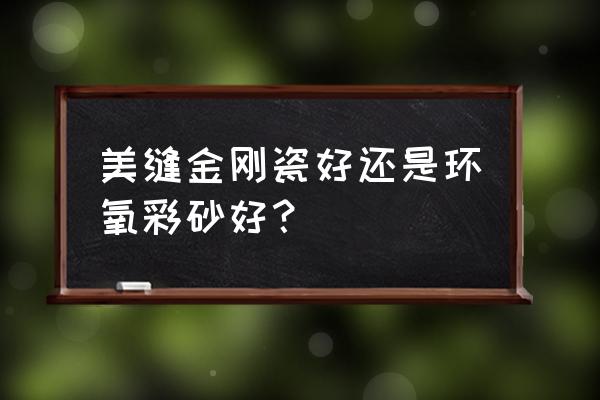 美缝金刚瓷好还是环氧彩砂好？